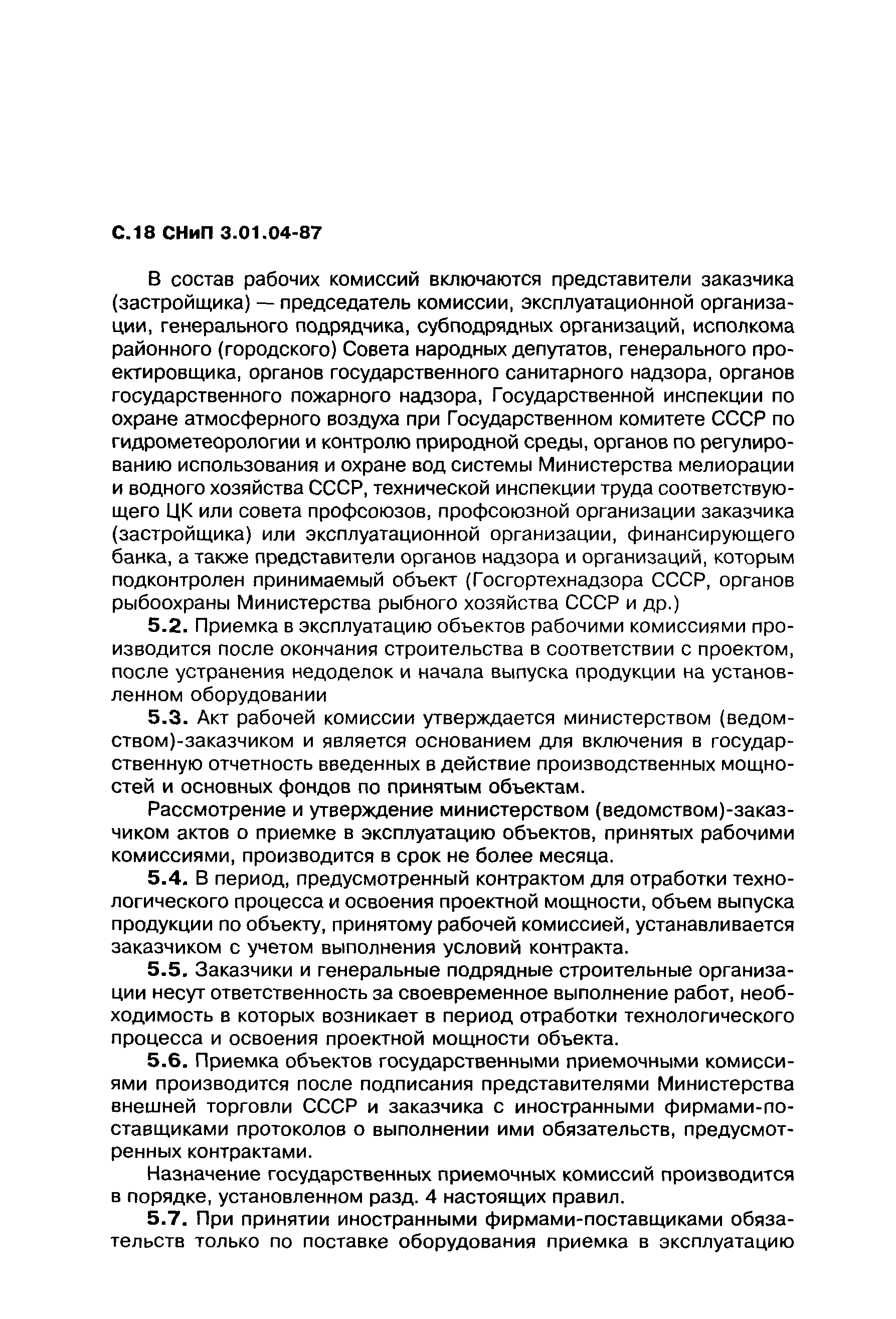 С.18 СНиП 3.01.04-87

В состав рабочих комиссий включаются представители заказчика (застройщика) — председатель комиссии, эксплуатационной организации, генерального подрядчика, субподрядных организаций, исполкома районного (городского) Совета народных депутатов, генерального проектировщика, органов государственного санитарного надзора, органов государственного пожарного надзора, Государственной инспекции по охране атмосферного воздуха при Государственном комитете СССР по гидрометеорологии и контролю природной среды, органов по регулированию использования и охране вод системы Министерства мелиорации и водного хозяйства СССР, технической инспекции труда соответствующего ЦК или совета профсоюзов, профсоюзной организации заказчика (застройщика) или эксплуатационной организации, финансирующего банка, а также представители органов надзора и организаций, которым подконтролен принимаемый объект (Госгортехнадзора СССР, органов рыбоохраны Министерства рыбного хозяйства СССР и др.)

5.2. Приемка в эксплуатацию объектов рабочими комиссиями производится после окончания строительства в соответствии с проектом, после устранения недоделок и начала выпуска продукции на установленном оборудовании

5.3. Акт рабочей комиссии утверждается министерством (ведомством)-заказчиком и является основанием для включения в государственную отчетность введенных в действие производственных мощностей и основных фондов по принятым объектам.

Рассмотрение и утверждение министерством (ведомством)-заказчиком актов о приемке в эксплуатацию объектов, принятых рабочими комиссиями, производится в срок не более месяца.

5.4. В период, предусмотренный контрактом для отработки технологического процесса и освоения проектной мощности, объем выпуска продукции по объекту, принятому рабочей комиссией, устанавливается заказчиком с учетом выполнения условий контракта.

5.5. Заказчики и генеральные подрядные строительные организации несут ответственность за своевременное выполнение работ, необходимость в которых возникает в период отработки технологического процесса и освоения проектной мощности объекта.

5.6. Приемка объектов государственными приемочными комиссиями производится после подписания представителями Министерства внешней торговли СССР и заказчика с иностранными фирмами-поставщиками протоколов о выполнении ими обязательств, предусмотренных контрактами.

Назначение государственных приемочных комиссий производится в порядке, установленном разд. 4 настоящих правил.

5.7. При принятии иностранными фирмами-поставщиками обязательств только по поставке оборудования приемка в эксплуатацию